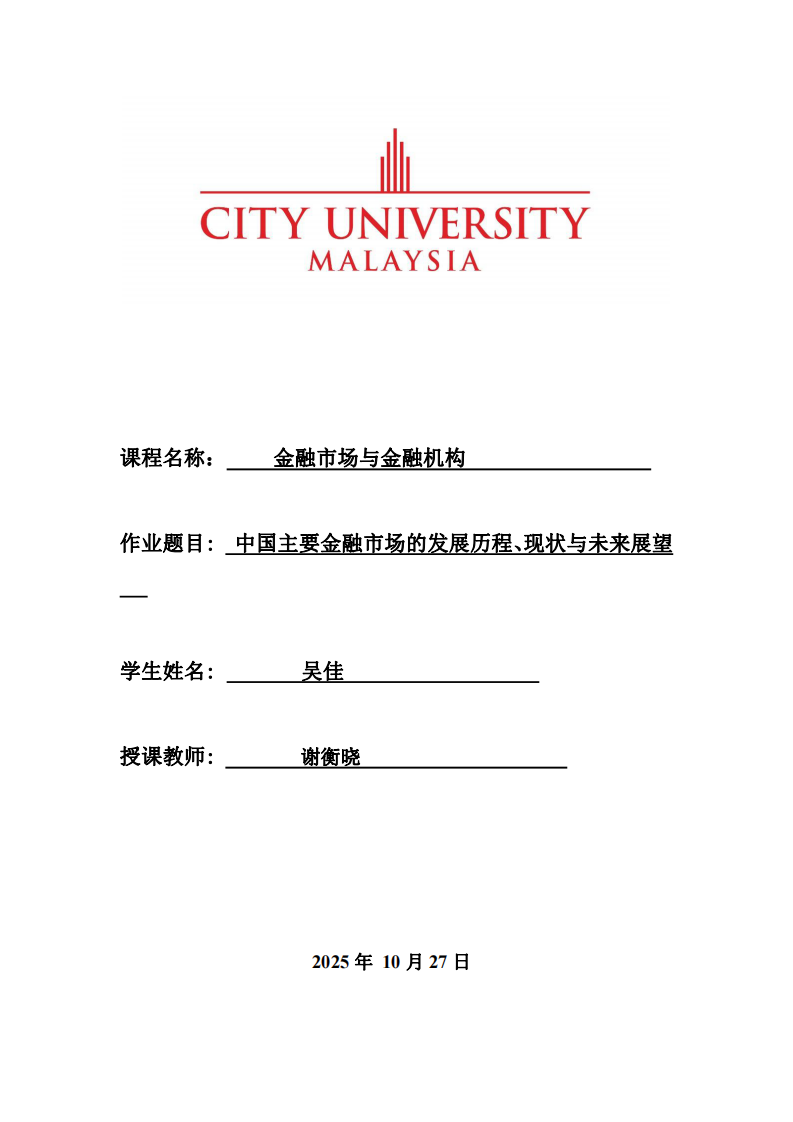 CITY UNIVERSITY
MALAYSIA

课程名称： 金融市场与金融机构

作业题目： 中国主要金融市场的发展历程、现状与未来展望

学生姓名： 吴佳

授课教师： 谢衡晓

2025 年 10 月 27 日